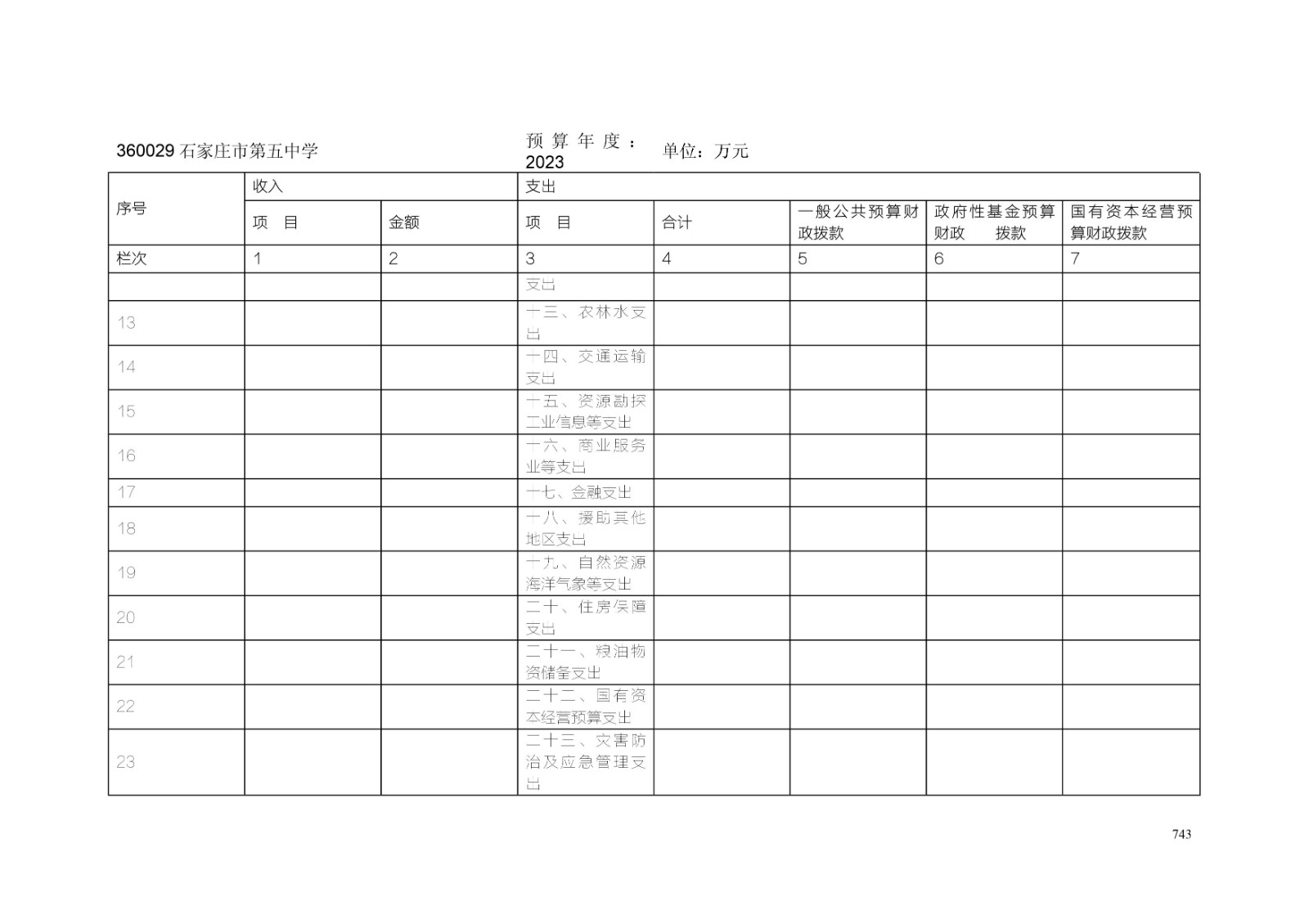 360029石家庄市第五中学　预算年度：2023　单位：万元

| 序号 | 收入 |  | 支出 |  |  |  |  |
|---|---|---|---|---|---|---|---|
|  | 项　目 | 金额 | 项　目 | 合计 | 一般公共预算财政拨款 | 政府性基金预算财政　拨款 | 国有资本经营预算财政拨款 |
| 栏次 | 1 | 2 | 3 | 4 | 5 | 6 | 7 |
|  |  |  | 支出 |  |  |  |  |
| 13 |  |  | 十三、农林水支出 |  |  |  |  |
| 14 |  |  | 十四、交通运输支出 |  |  |  |  |
| 15 |  |  | 十五、资源勘探工业信息等支出 |  |  |  |  |
| 16 |  |  | 十六、商业服务业等支出 |  |  |  |  |
| 17 |  |  | 十七、金融支出 |  |  |  |  |
| 18 |  |  | 十八、援助其他地区支出 |  |  |  |  |
| 19 |  |  | 十九、自然资源海洋气象等支出 |  |  |  |  |
| 20 |  |  | 二十、住房保障支出 |  |  |  |  |
| 21 |  |  | 二十一、粮油物资储备支出 |  |  |  |  |
| 22 |  |  | 二十二、国有资本经营预算支出 |  |  |  |  |
| 23 |  |  | 二十三、灾害防治及应急管理支出 |  |  |  |  |

743